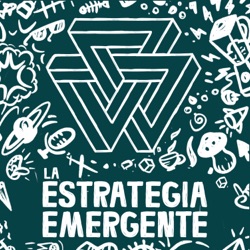 LA
ESTRATEGIA
EMERGENTE